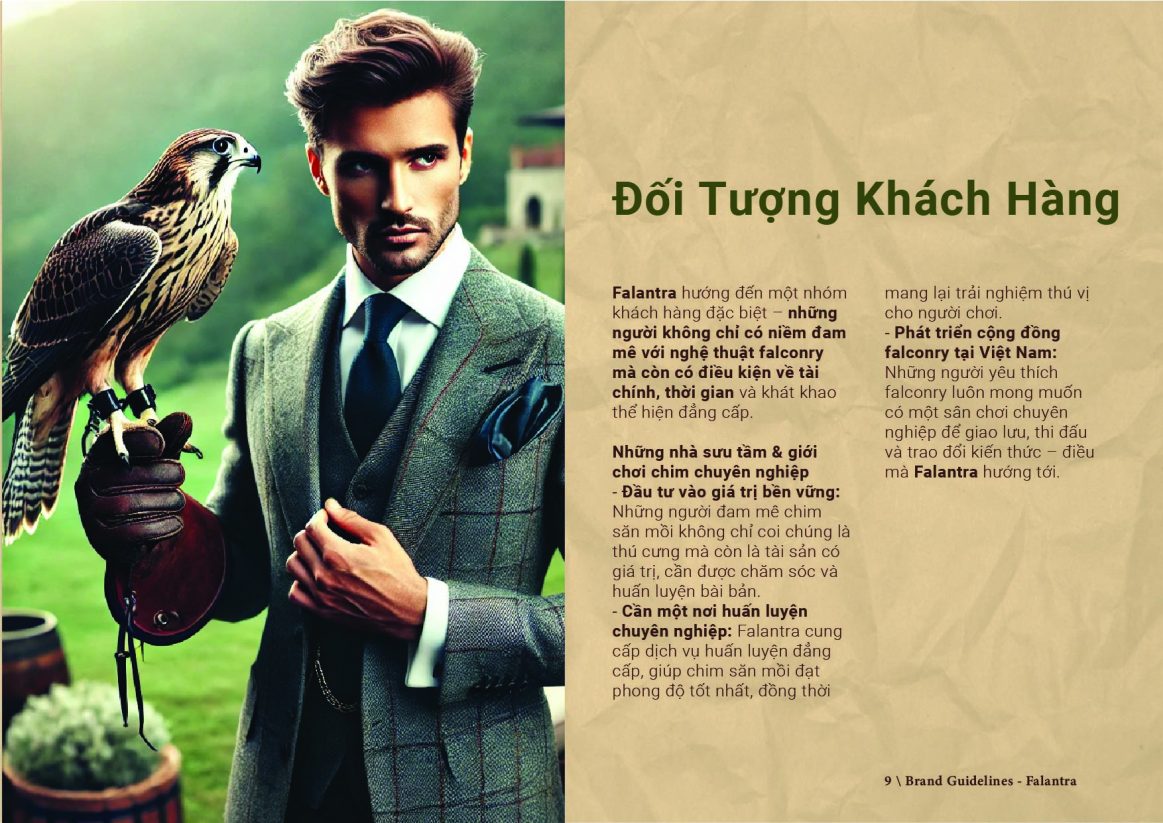 Đối Tượng Khách Hàng

Falantra hướng đến một nhóm khách hàng đặc biệt – những người không chỉ có niềm đam mê với nghệ thuật falconry mà còn có điều kiện về tài chính, thời gian và khát khao thể hiện đẳng cấp.

Những nhà sưu tầm & giới chơi chim chuyên nghiệp
- Đầu tư vào giá trị bền vững: Những người đam mê chim săn mồi không chỉ coi chúng là thú cưng mà còn là tài sản có giá trị, cần được chăm sóc và huấn luyện bài bản.
- Cần một nơi huấn luyện chuyên nghiệp: Falantra cung cấp dịch vụ huấn luyện đẳng cấp, giúp chim săn mồi đạt phong độ tốt nhất, đồng thời mang lại trải nghiệm thú vị cho người chơi.
- Phát triển cộng đồng falconry tại Việt Nam: Những người yêu thích falconry luôn mong muốn có một sân chơi chuyên nghiệp để giao lưu, thi đấu và trao đổi kiến thức – điều mà Falantra hướng tới.

9 \ Brand Guidelines - Falantra